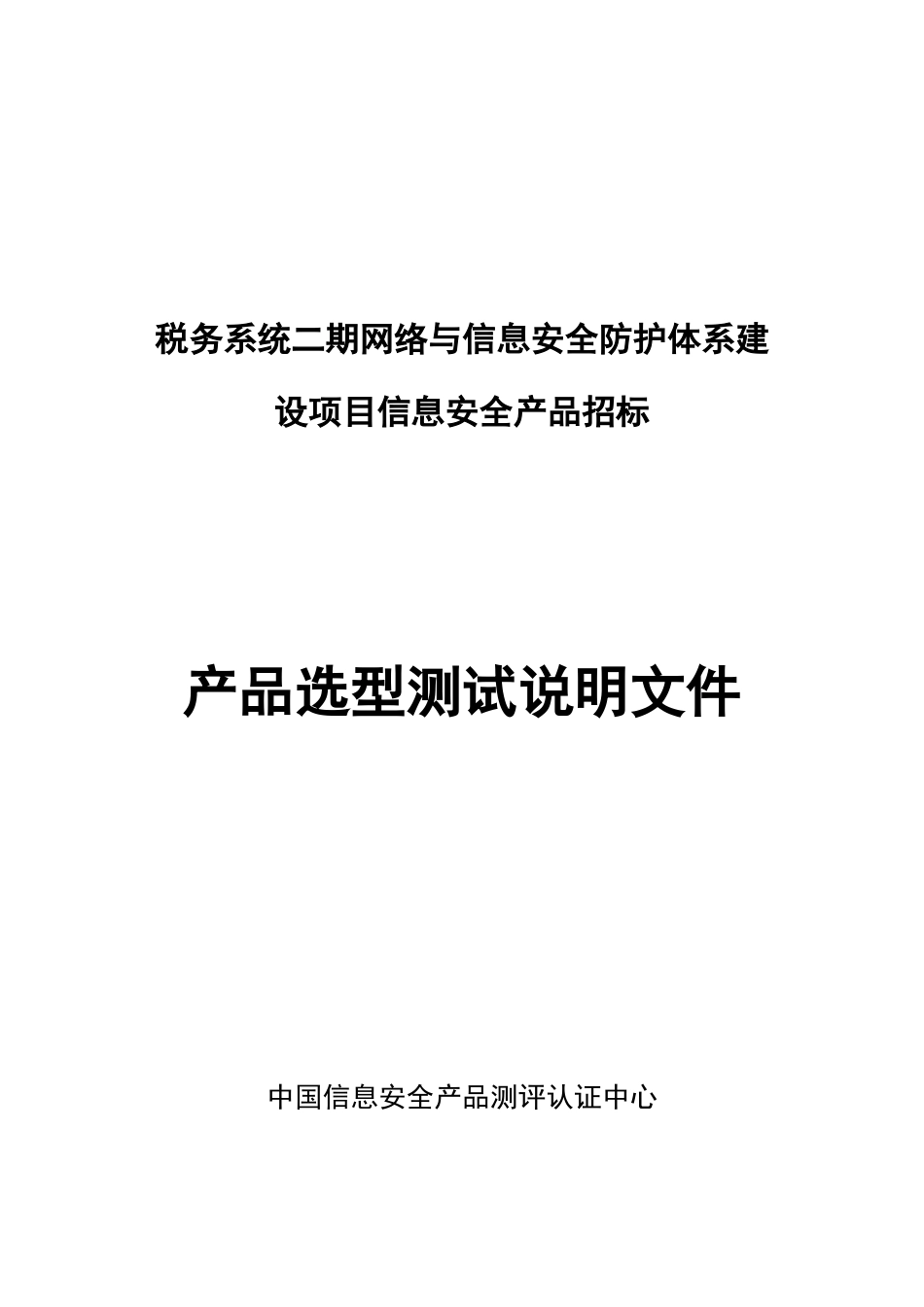 税务系统二期网络与信息安全防护体系建设项目信息安全产品招标

产品选型测试说明文件

中国信息安全产品测评认证中心